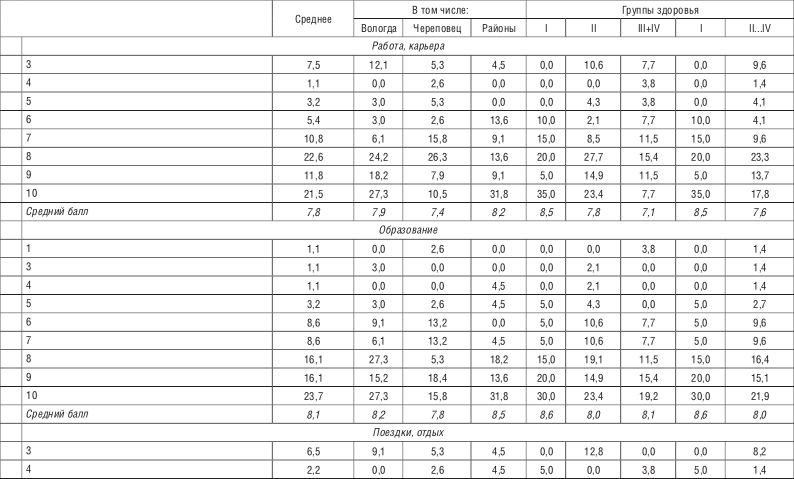 | | Среднее | В том числе: | | | Группы здоровья | | | | |
|---|---|---|---|---|---|---|---|---|---|
| | | Вологда | Череповец | Районы | I | II | III+IV | I | II...IV |
| Работа, карьера | | | | | | | | | |
| 3 | 7,5 | 12,1 | 5,3 | 4,5 | 0,0 | 10,6 | 7,7 | 0,0 | 9,6 |
| 4 | 1,1 | 0,0 | 2,6 | 0,0 | 0,0 | 0,0 | 3,8 | 0,0 | 1,4 |
| 5 | 3,2 | 3,0 | 5,3 | 0,0 | 0,0 | 4,3 | 3,8 | 0,0 | 4,1 |
| 6 | 5,4 | 3,0 | 2,6 | 13,6 | 10,0 | 2,1 | 7,7 | 10,0 | 4,1 |
| 7 | 10,8 | 6,1 | 15,8 | 9,1 | 15,0 | 8,5 | 11,5 | 15,0 | 9,6 |
| 8 | 22,6 | 24,2 | 26,3 | 13,6 | 20,0 | 27,7 | 15,4 | 20,0 | 23,3 |
| 9 | 11,8 | 18,2 | 7,9 | 9,1 | 5,0 | 14,9 | 11,5 | 5,0 | 13,7 |
| 10 | 21,5 | 27,3 | 10,5 | 31,8 | 35,0 | 23,4 | 7,7 | 35,0 | 17,8 |
| Средний балл | 7,8 | 7,9 | 7,4 | 8,2 | 8,5 | 7,8 | 7,1 | 8,5 | 7,6 |
| Образование | | | | | | | | | |
| 1 | 1,1 | 0,0 | 2,6 | 0,0 | 0,0 | 0,0 | 3,8 | 0,0 | 1,4 |
| 3 | 1,1 | 3,0 | 0,0 | 0,0 | 0,0 | 2,1 | 0,0 | 0,0 | 1,4 |
| 4 | 1,1 | 0,0 | 0,0 | 4,5 | 0,0 | 2,1 | 0,0 | 0,0 | 1,4 |
| 5 | 3,2 | 3,0 | 2,6 | 4,5 | 5,0 | 4,3 | 0,0 | 5,0 | 2,7 |
| 6 | 8,6 | 9,1 | 13,2 | 0,0 | 5,0 | 10,6 | 7,7 | 5,0 | 9,6 |
| 7 | 8,6 | 6,1 | 13,2 | 4,5 | 5,0 | 10,6 | 7,7 | 5,0 | 9,6 |
| 8 | 16,1 | 27,3 | 5,3 | 18,2 | 15,0 | 19,1 | 11,5 | 15,0 | 16,4 |
| 9 | 16,1 | 15,2 | 18,4 | 13,6 | 20,0 | 14,9 | 15,4 | 20,0 | 15,1 |
| 10 | 23,7 | 27,3 | 15,8 | 31,8 | 30,0 | 23,4 | 19,2 | 30,0 | 21,9 |
| Средний балл | 8,1 | 8,2 | 7,8 | 8,5 | 8,6 | 8,0 | 8,1 | 8,6 | 8,0 |
| Поездки, отдых | | | | | | | | | |
| 3 | 6,5 | 9,1 | 5,3 | 4,5 | 0,0 | 12,8 | 0,0 | 0,0 | 8,2 |
| 4 | 2,2 | 0,0 | 2,6 | 4,5 | 5,0 | 0,0 | 3,8 | 5,0 | 1,4 |